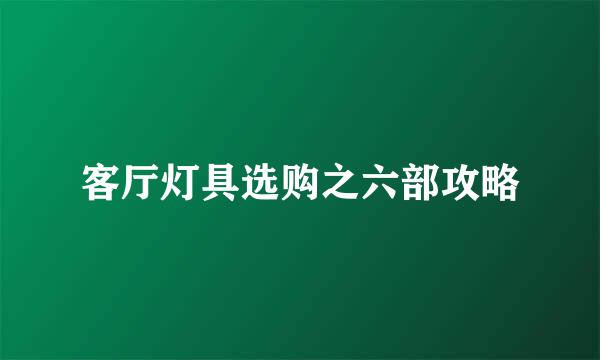 客厅灯具选购之六部攻略